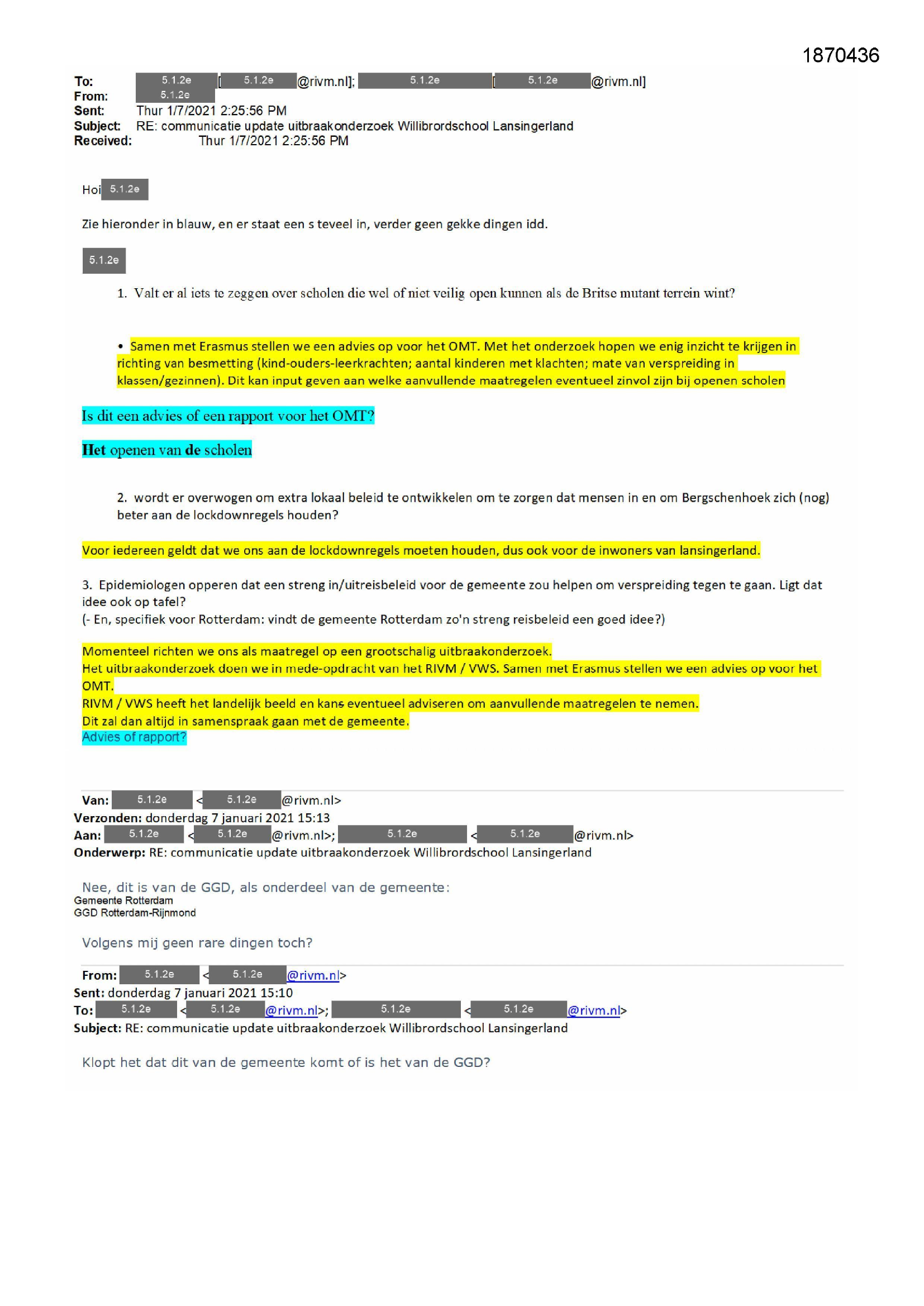 1870436

To: 5.1.2e [5.1.2e @rivm.nl]; 5.1.2e [5.1.2e @rivm.nl]
From: 5.1.2e
Sent: Thur 1/7/2021 2:25:56 PM
Subject: RE: communicatie update uitbraakonderzoek Willibrordschool Lansingerland
Received: Thur 1/7/2021 2:25:56 PM

Hoi 5.1.2e

Zie hieronder in blauw, en er staat een s teveel in, verder geen gekke dingen idd.

5.1.2e

1. Valt er al iets te zeggen over scholen die wel of niet veilig open kunnen als de Britse mutant terrein wint?

• Samen met Erasmus stellen we een advies op voor het OMT. Met het onderzoek hopen we enig inzicht te krijgen in richting van besmetting (kind-ouders-leerkrachten; aantal kinderen met klachten; mate van verspreiding in klassen/gezinnen). Dit kan input geven aan welke aanvullende maatregelen eventueel zinvol zijn bij openen scholen

Is dit een advies of een rapport voor het OMT?

Het openen van de scholen

2. wordt er overwogen om extra lokaal beleid te ontwikkelen om te zorgen dat mensen in en om Bergschenhoek zich (nog) beter aan de lockdownregels houden?

Voor iedereen geldt dat we ons aan de lockdownregels moeten houden, dus ook voor de inwoners van lansingerland.

3. Epidemiologen opperen dat een streng in/uitreisbeleid voor de gemeente zou helpen om verspreiding tegen te gaan. Ligt dat idee ook op tafel?
(- En, specifiek voor Rotterdam: vindt de gemeente Rotterdam zo'n streng reisbeleid een goed idee?)

Momenteel richten we ons als maatregel op een grootschalig uitbraakonderzoek.
Het uitbraakonderzoek doen we in mede-opdracht van het RIVM / VWS. Samen met Erasmus stellen we een advies op voor het OMT.
RIVM / VWS heeft het landelijk beeld en kans eventueel adviseren om aanvullende maatregelen te nemen.
Dit zal dan altijd in samenspraak gaan met de gemeente.
Advies of rapport?

Van: 5.1.2e < 5.1.2e @rivm.nl>
Verzonden: donderdag 7 januari 2021 15:13
Aan: 5.1.2e < 5.1.2e @rivm.nl>; 5.1.2e < 5.1.2e @rivm.nl>
Onderwerp: RE: communicatie update uitbraakonderzoek Willibrordschool Lansingerland

Nee, dit is van de GGD, als onderdeel van de gemeente:
Gemeente Rotterdam
GGD Rotterdam-Rijnmond

Volgens mij geen rare dingen toch?

From: 5.1.2e < 5.1.2e @rivm.nl>
Sent: donderdag 7 januari 2021 15:10
To: 5.1.2e < 5.1.2e @rivm.nl>; 5.1.2e < 5.1.2e @rivm.nl>
Subject: RE: communicatie update uitbraakonderzoek Willibrordschool Lansingerland

Klopt het dat dit van de gemeente komt of is het van de GGD?